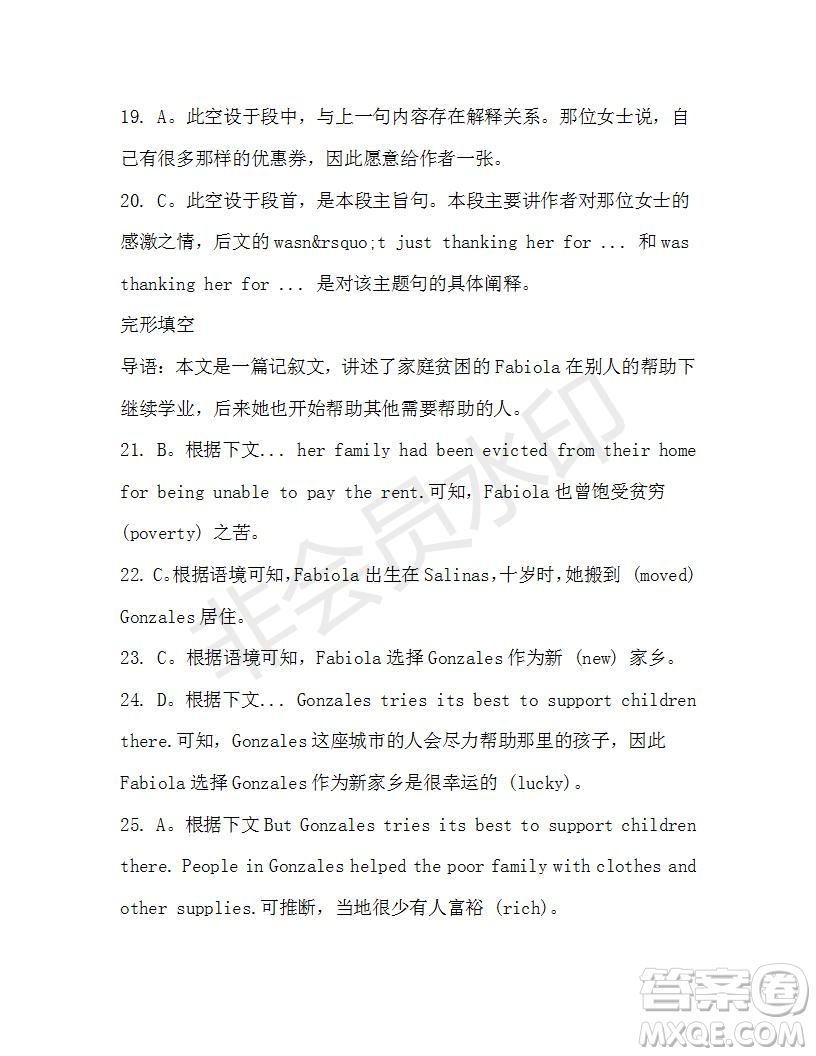 19. A。此空设于段中，与上一句内容存在解释关系。那位女士说，自己有很多那样的优惠券，因此愿意给作者一张。

20. C。此空设于段首，是本段主旨句。本段主要讲作者对那位女士的感激之情，后文的 wasn&rsquo;t just thanking her for ... 和 was thanking her for ... 是对该主题句的具体阐释。

完形填空

导语：本文是一篇记叙文，讲述了家庭贫困的 Fabiola 在别人的帮助下继续学业，后来她也开始帮助其他需要帮助的人。

21. B。根据下文... her family had been evicted from their home for being unable to pay the rent.可知，Fabiola 也曾饱受贫穷 (poverty) 之苦。

22. C。根据语境可知，Fabiola 出生在 Salinas，十岁时，她搬到 (moved) Gonzales 居住。

23. C。根据语境可知，Fabiola 选择 Gonzales 作为新 (new) 家乡。

24. D。根据下文... Gonzales tries its best to support children there.可知，Gonzales 这座城市的人会尽力帮助那里的孩子，因此 Fabiola 选择 Gonzales 作为新家乡是很幸运的 (lucky)。

25. A。根据下文 But Gonzales tries its best to support children there. People in Gonzales helped the poor family with clothes and other supplies.可推断，当地很少有人富裕 (rich)。

非会员水印

答案圈
MXQE.COM